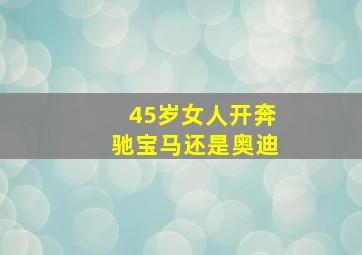 45岁女人开奔驰宝马还是奥迪